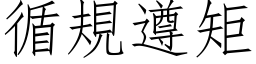 循規遵矩